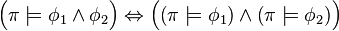 $\left(\pi \models \phi_1 \wedge \phi_2\right) \Leftrightarrow \left((\pi \models \phi_1) \wedge (\pi \models \phi_2)\right)$